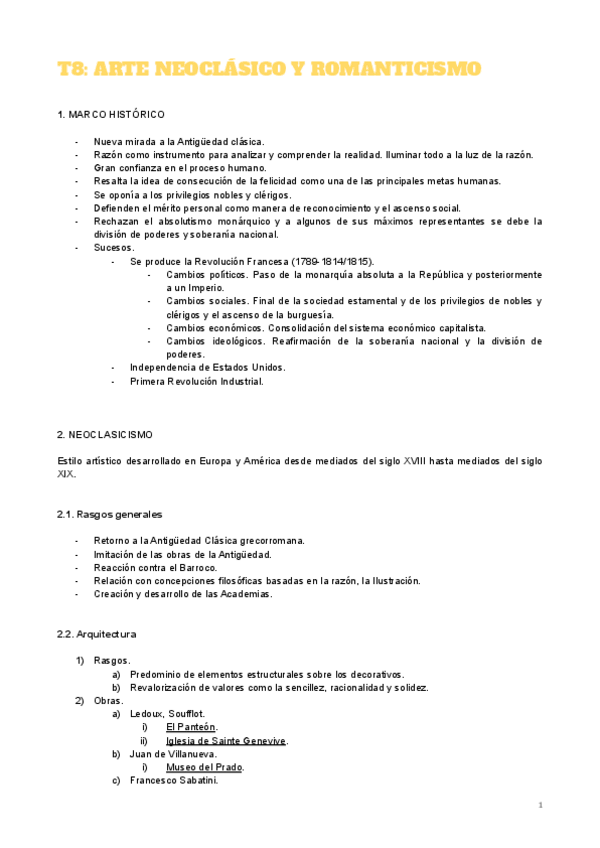 T8: ARTE NEOCLÁSICO Y ROMANTICISMO

1. MARCO HISTÓRICO

- Nueva mirada a la Antigüedad clásica.
- Razón como instrumento para analizar y comprender la realidad. Iluminar todo a la luz de la razón.
- Gran confianza en el proceso humano.
- Resalta la idea de consecución de la felicidad como una de las principales metas humanas.
- Se oponía a los privilegios nobles y clérigos.
- Defienden el mérito personal como manera de reconocimiento y el ascenso social.
- Rechazan el absolutismo monárquico y a algunos de sus máximos representantes se debe la división de poderes y soberanía nacional.
- Sucesos.
  - Se produce la Revolución Francesa (1789-1814/1815).
    - Cambios políticos. Paso de la monarquía absoluta a la República y posteriormente a un Imperio.
    - Cambios sociales. Final de la sociedad estamental y de los privilegios de nobles y clérigos y el ascenso de la burguesía.
    - Cambios económicos. Consolidación del sistema económico capitalista.
    - Cambios ideológicos. Reafirmación de la soberanía nacional y la división de poderes.
  - Independencia de Estados Unidos.
  - Primera Revolución Industrial.

2. NEOCLASICISMO

Estilo artístico desarrollado en Europa y América desde mediados del siglo XVIII hasta mediados del siglo XIX.

2.1. Rasgos generales

- Retorno a la Antigüedad Clásica grecorromana.
- Imitación de las obras de la Antigüedad.
- Reacción contra el Barroco.
- Relación con concepciones filosóficas basadas en la razón, la Ilustración.
- Creación y desarrollo de las Academias.

2.2. Arquitectura

1) Rasgos.
   a) Predominio de elementos estructurales sobre los decorativos.
   b) Revalorización de valores como la sencillez, racionalidad y solidez.
2) Obras.
   a) Ledoux, Soufflot.
      i) El Panteón.
      ii) Iglesia de Sainte Genevive.
   b) Juan de Villanueva.
      i) Museo del Prado.
   c) Francesco Sabatini.

1